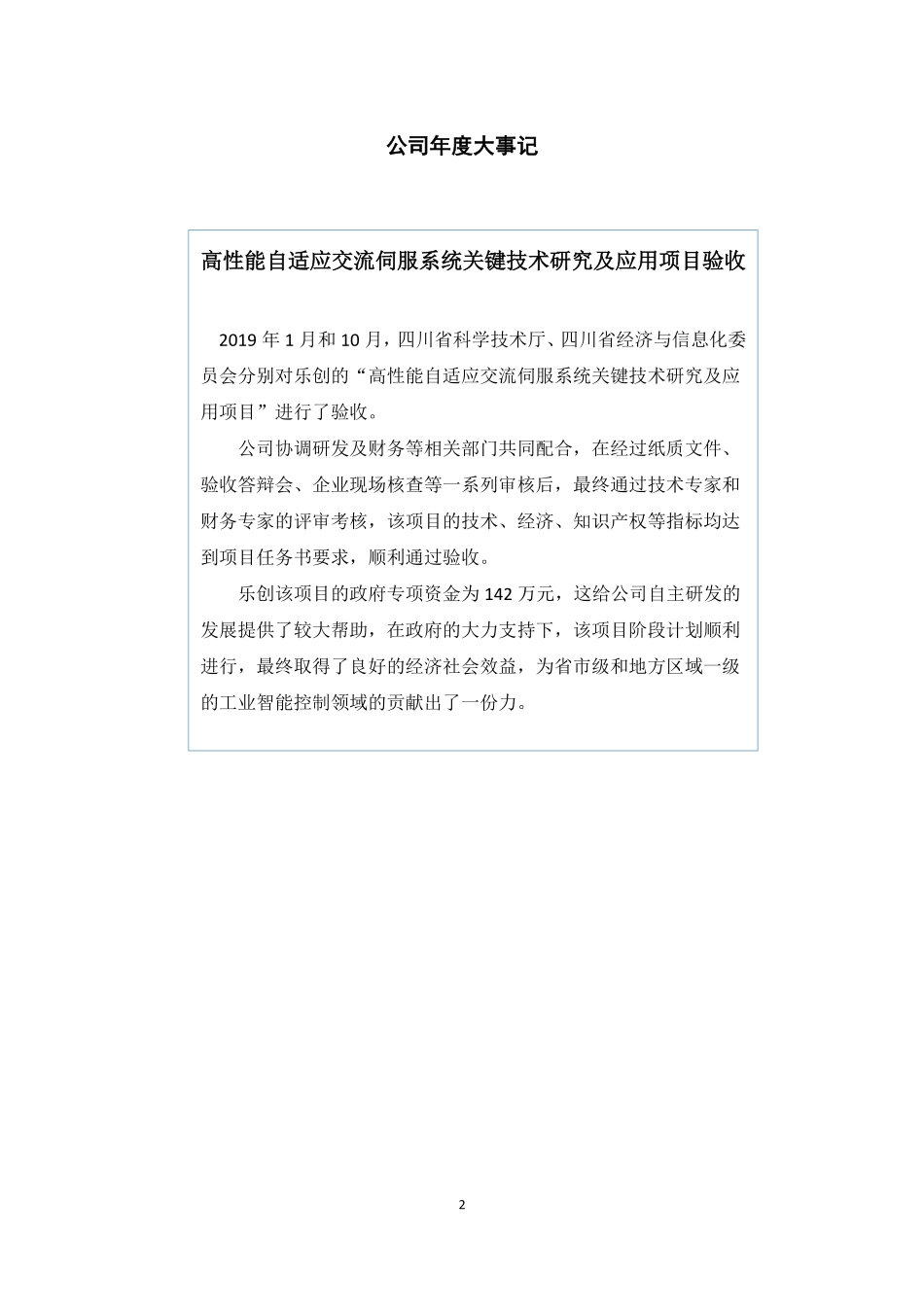 公司年度大事记

高性能自适应交流伺服系统关键技术研究及应用项目验收

2019 年 1 月和 10 月，四川省科学技术厅、四川省经济与信息化委员会分别对乐创的“高性能自适应交流伺服系统关键技术研究及应用项目”进行了验收。

公司协调研发及财务等相关部门共同配合，在经过纸质文件、验收答辩会、企业现场核查等一系列审核后，最终通过技术专家和财务专家的评审考核，该项目的技术、经济、知识产权等指标均达到项目任务书要求，顺利通过验收。

乐创该项目的政府专项资金为 142 万元，这给公司自主研发的发展提供了较大帮助，在政府的大力支持下，该项目阶段计划顺利进行，最终取得了良好的经济社会效益，为省市级和地方区域一级的工业智能控制领域的贡献出了一份力。

2